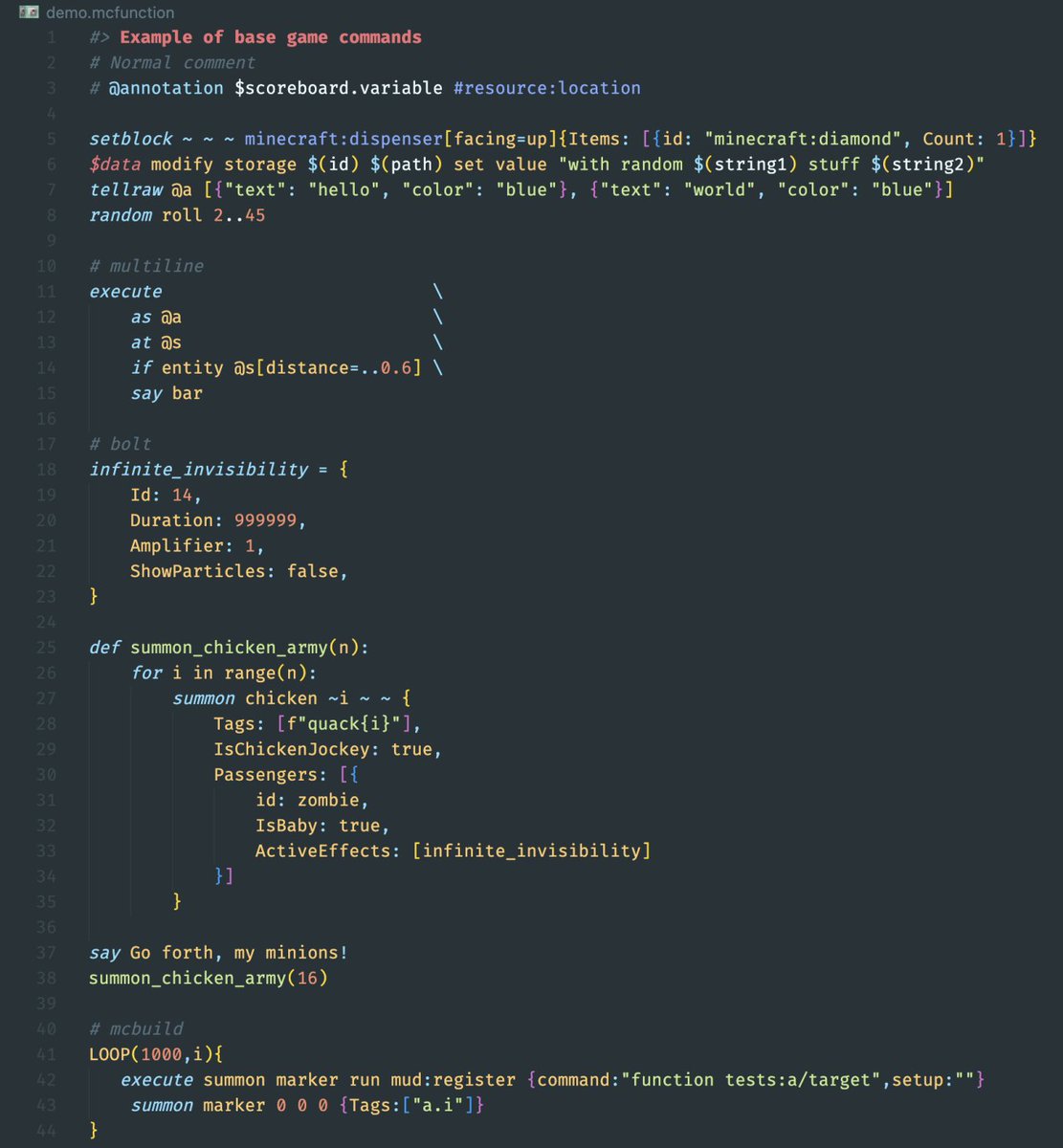 demo.mcfunction

1 #> Example of base game commands
2 # Normal comment
3 # @annotation $scoreboard.variable #resource:location
4
5 setblock ~ ~ ~ minecraft:dispenser[facing=up]{Items: [{id: "minecraft:diamond", Count: 1}]}
6 $data modify storage $(id) $(path) set value "with random $(string1) stuff $(string2)"
7 tellraw @a [{"text": "hello", "color": "blue"}, {"text": "world", "color": "blue"}]
8 random roll 2..45
9
10 # multiline
11 execute \
12 as @a \
13 at @s \
14 if entity @s[distance=..0.6] \
15 say bar
16
17 # bolt
18 infinite_invisibility = {
19 Id: 14,
20 Duration: 999999,
21 Amplifier: 1,
22 ShowParticles: false,
23 }
24
25 def summon_chicken_army(n):
26 for i in range(n):
27 summon chicken ~i ~ ~ {
28 Tags: [f"quack{i}"],
29 IsChickenJockey: true,
30 Passengers: [{
31 id: zombie,
32 IsBaby: true,
33 ActiveEffects: [infinite_invisibility]
34 }]
35 }
36
37 say Go forth, my minions!
38 summon_chicken_army(16)
39
40 # mcbuild
41 LOOP(1000,i){
42 execute summon marker run mud:register {command:"function tests:a/target",setup:""}
43 summon marker 0 0 0 {Tags:["a.i"]}
44 }